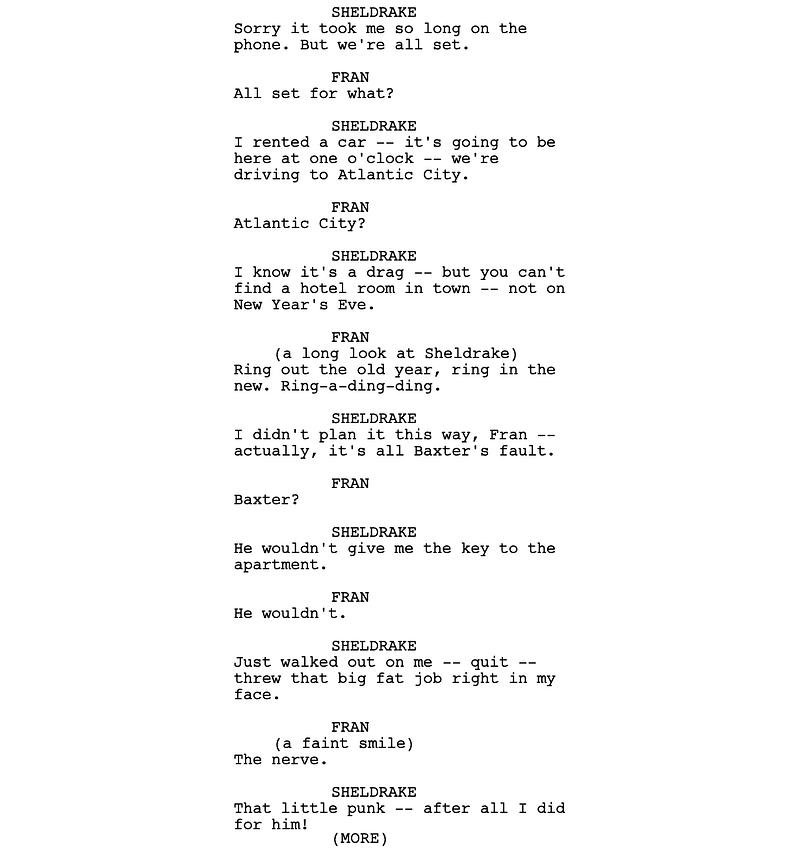 SHELDRAKE
Sorry it took me so long on the phone. But we're all set.

FRAN
All set for what?

SHELDRAKE
I rented a car -- it's going to be here at one o'clock -- we're driving to Atlantic City.

FRAN
Atlantic City?

SHELDRAKE
I know it's a drag -- but you can't find a hotel room in town -- not on New Year's Eve.

FRAN
(a long look at Sheldrake)
Ring out the old year, ring in the new. Ring-a-ding-ding.

SHELDRAKE
I didn't plan it this way, Fran -- actually, it's all Baxter's fault.

FRAN
Baxter?

SHELDRAKE
He wouldn't give me the key to the apartment.

FRAN
He wouldn't.

SHELDRAKE
Just walked out on me -- quit -- threw that big fat job right in my face.

FRAN
(a faint smile)
The nerve.

SHELDRAKE
That little punk -- after all I did for him!
(MORE)